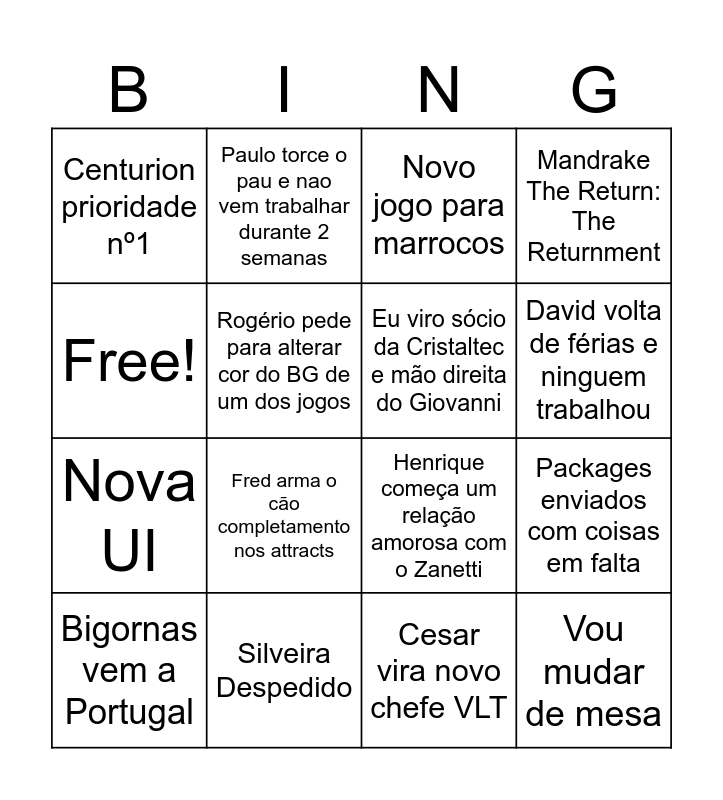 | B | I | N | G |
|---|---|---|---|
| Centurion prioridade nº1 | Paulo torce o pau e nao vem trabalhar durante 2 semanas | Novo jogo para marrocos | Mandrake The Return: The Returnment |
| Free! | Rogério pede para alterar cor do BG de um dos jogos | Eu viro sócio da Cristaltec e mão direita do Giovanni | David volta de férias e ninguem trabalhou |
| Nova UI | Fred arma o cão completamento nos attracts | Henrique começa um relação amorosa com o Zanetti | Packages enviados com coisas em falta |
| Bigornas vem a Portugal | Silveira Despedido | Cesar vira novo chefe VLT | Vou mudar de mesa |